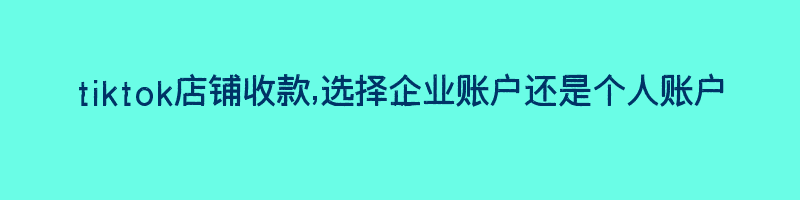 tiktok店铺收款,选择企业账户还是个人账户